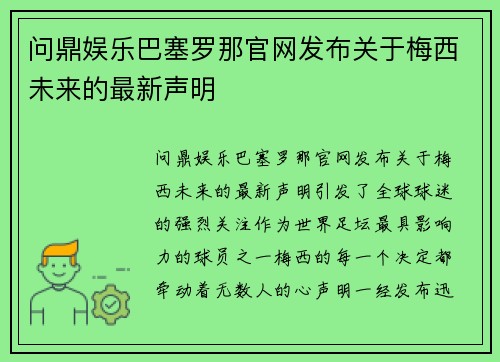 问鼎娱乐巴塞罗那官网发布关于梅西未来的最新声明

问鼎娱乐巴塞罗那官网发布关于梅西未来的最新声明引发了全球球迷的强烈关注作为世界足坛最具影响力的球员之一梅西的每一个决定都牵动着无数人的心声明一经发布迅